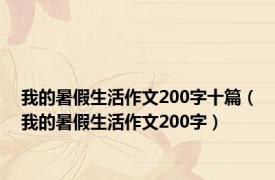 我的暑假生活作文200字十篇（我的暑假生活作文200字）